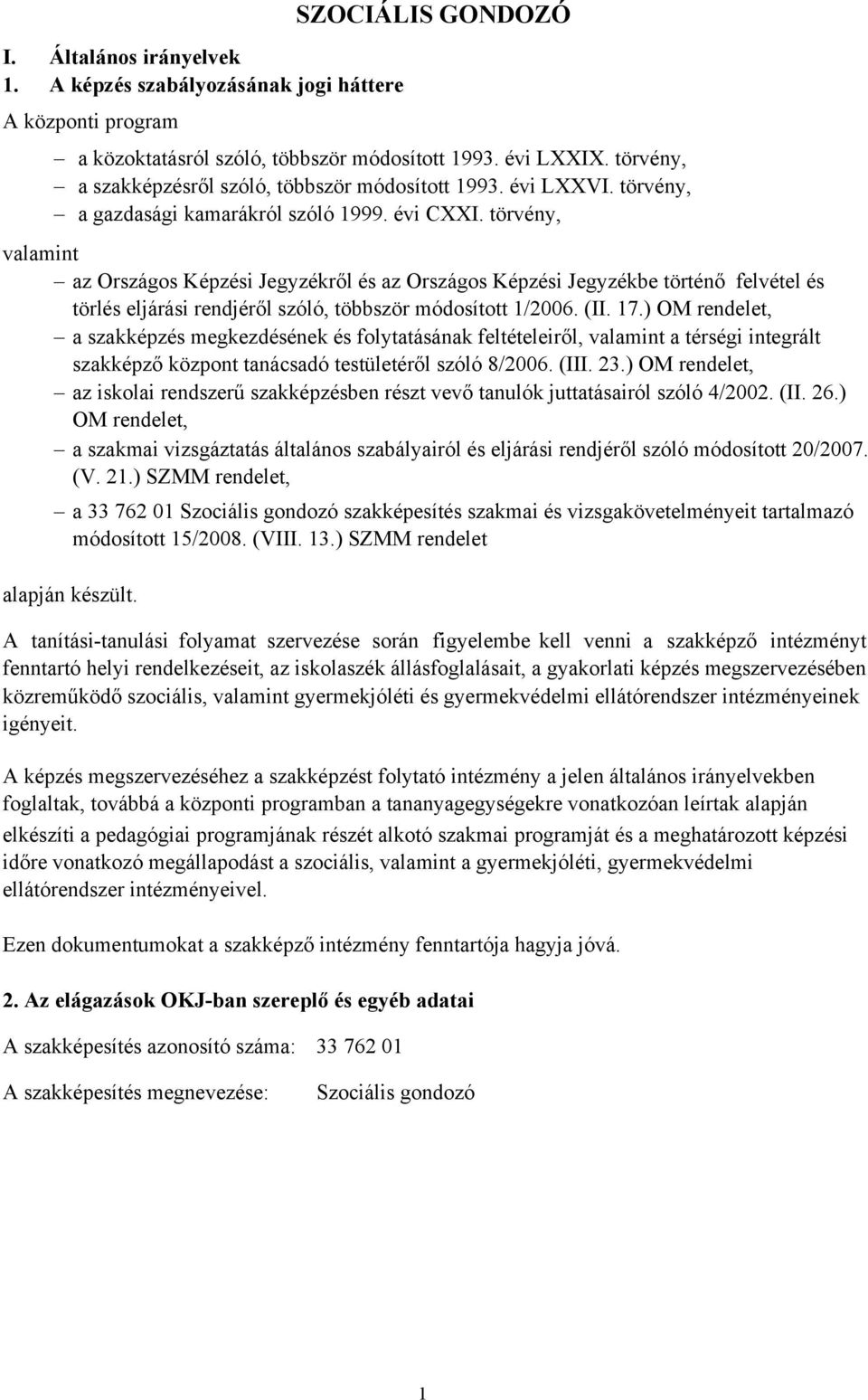 SZOCIÁLIS GONDOZÓ

I. Általános irányelvek

1. A képzés szabályozásának jogi háttere

A központi program

– a közoktatásról szóló, többször módosított 1993. évi LXXIX. törvény,
– a szakképzésről szóló, többször módosított 1993. évi LXXVI. törvény,
– a gazdasági kamarákról szóló 1999. évi CXXI. törvény,

valamint

– az Országos Képzési Jegyzékről és az Országos Képzési Jegyzékbe történő felvétel és törlés eljárási rendjéről szóló, többször módosított 1/2006. (II. 17.) OM rendelet,
– a szakképzés megkezdésének és folytatásának feltételeiről, valamint a térségi integrált szakképző központ tanácsadó testületéről szóló 8/2006. (III. 23.) OM rendelet,
– az iskolai rendszerű szakképzésben részt vevő tanulók juttatásairól szóló 4/2002. (II. 26.) OM rendelet,
– a szakmai vizsgáztatás általános szabályairól és eljárási rendjéről szóló módosított 20/2007. (V. 21.) SZMM rendelet,
– a 33 762 01 Szociális gondozó szakképesítés szakmai és vizsgakövetelményeit tartalmazó módosított 15/2008. (VIII. 13.) SZMM rendelet

alapján készült.

A tanítási-tanulási folyamat szervezése során figyelembe kell venni a szakképző intézményt fenntartó helyi rendelkezéseit, az iskolaszék állásfoglalásait, a gyakorlati képzés megszervezésében közreműködő szociális, valamint gyermekjóléti és gyermekvédelmi ellátórendszer intézményeinek igényeit.

A képzés megszervezéséhez a szakképzést folytató intézmény a jelen általános irányelvekben foglaltak, továbbá a központi programban a tananyagegységekre vonatkozóan leírtak alapján elkészíti a pedagógiai programjának részét alkotó szakmai programját és a meghatározott képzési időre vonatkozó megállapodást a szociális, valamint a gyermekjóléti, gyermekvédelmi ellátórendszer intézményeivel.

Ezen dokumentumokat a szakképző intézmény fenntartója hagyja jóvá.

2. Az elágazások OKJ-ban szereplő és egyéb adatai

A szakképesítés azonosító száma: 33 762 01

A szakképesítés megnevezése: Szociális gondozó

1